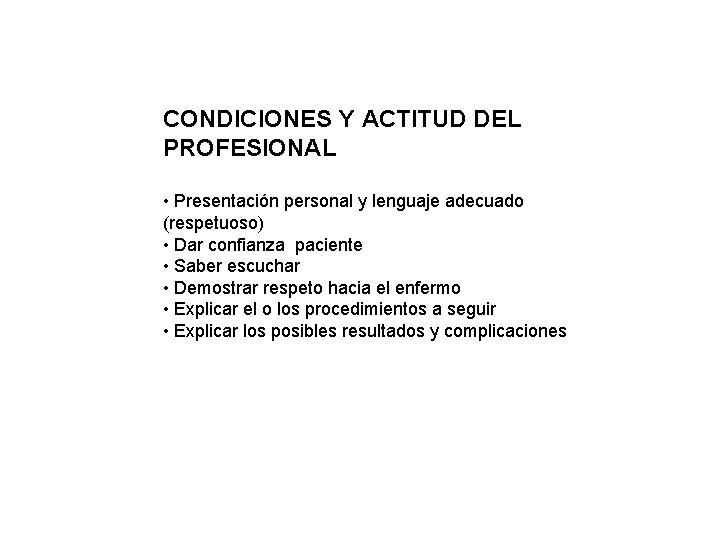 CONDICIONES Y ACTITUD DEL PROFESIONAL

• Presentación personal y lenguaje adecuado (respetuoso)
• Dar confianza  paciente
• Saber escuchar
• Demostrar respeto hacia el enfermo
• Explicar el o los procedimientos a seguir
• Explicar los posibles resultados y complicaciones